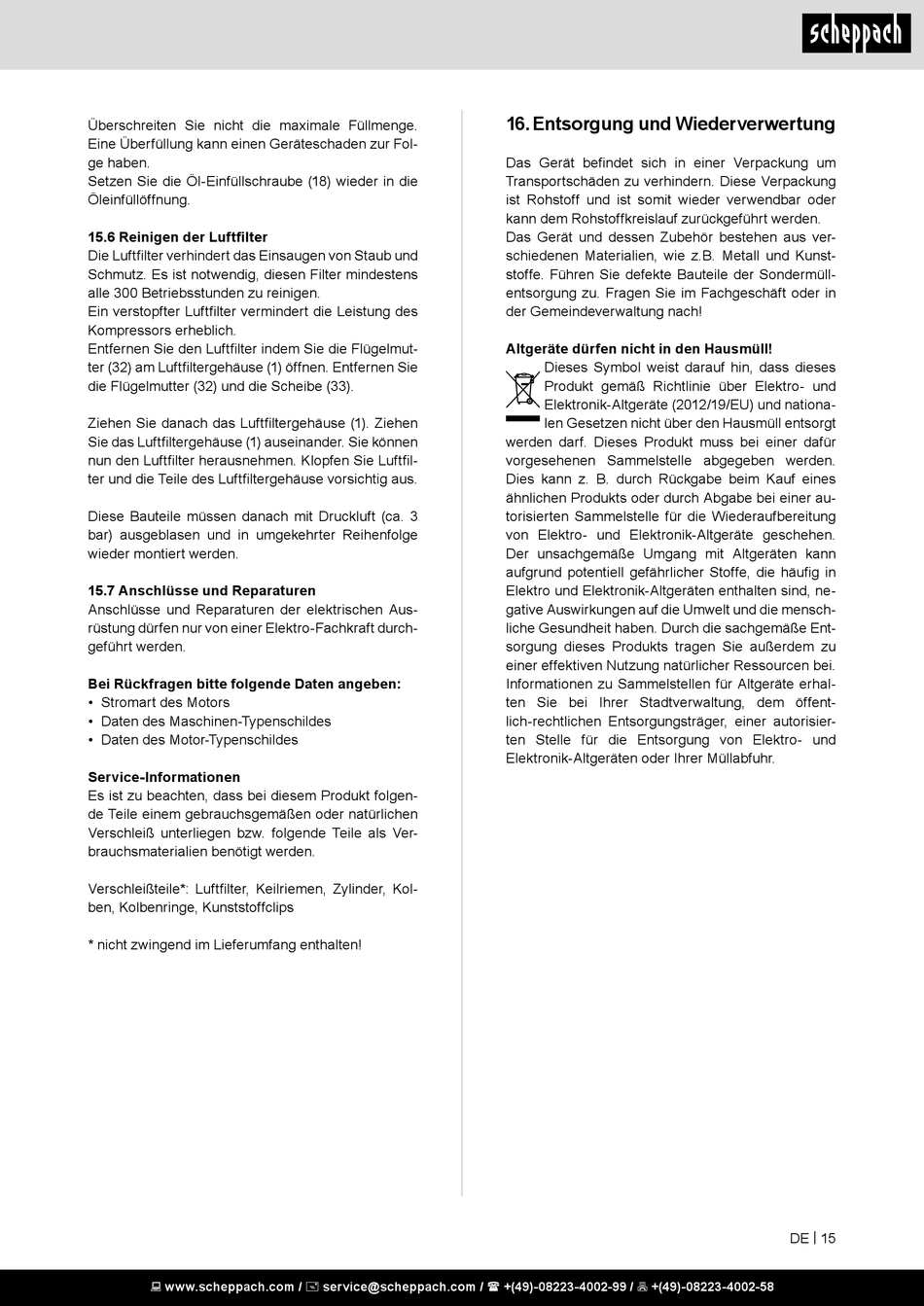 scheppach

Überschreiten Sie nicht die maximale Füllmenge. Eine Überfüllung kann einen Geräteschaden zur Folge haben.
Setzen Sie die Öl-Einfüllschraube (18) wieder in die Öleinfüllöffnung.

15.6 Reinigen der Luftfilter
Die Luftfilter verhindert das Einsaugen von Staub und Schmutz. Es ist notwendig, diesen Filter mindestens alle 300 Betriebsstunden zu reinigen.
Ein verstopfter Luftfilter vermindert die Leistung des Kompressors erheblich.
Entfernen Sie den Luftfilter indem Sie die Flügelmutter (32) am Luftfiltergehäuse (1) öffnen. Entfernen Sie die Flügelmutter (32) und die Scheibe (33).

Ziehen Sie danach das Luftfiltergehäuse (1). Ziehen Sie das Luftfiltergehäuse (1) auseinander. Sie können nun den Luftfilter herausnehmen. Klopfen Sie Luftfilter und die Teile des Luftfiltergehäuse vorsichtig aus.

Diese Bauteile müssen danach mit Druckluft (ca. 3 bar) ausgeblasen und in umgekehrter Reihenfolge wieder montiert werden.

15.7 Anschlüsse und Reparaturen
Anschlüsse und Reparaturen der elektrischen Ausrüstung dürfen nur von einer Elektro-Fachkraft durchgeführt werden.

Bei Rückfragen bitte folgende Daten angeben:
• Stromart des Motors
• Daten des Maschinen-Typenschildes
• Daten des Motor-Typenschildes

Service-Informationen
Es ist zu beachten, dass bei diesem Produkt folgende Teile einem gebrauchsgemäßen oder natürlichen Verschleiß unterliegen bzw. folgende Teile als Verbrauchsmaterialien benötigt werden.

Verschleißteile*: Luftfilter, Keilriemen, Zylinder, Kolben, Kolbenringe, Kunststoffclips

* nicht zwingend im Lieferumfang enthalten!

16. Entsorgung und Wiederverwertung

Das Gerät befindet sich in einer Verpackung um Transportschäden zu verhindern. Diese Verpackung ist Rohstoff und ist somit wieder verwendbar oder kann dem Rohstoffkreislauf zurückgeführt werden.
Das Gerät und dessen Zubehör bestehen aus verschiedenen Materialien, wie z.B. Metall und Kunststoffe. Führen Sie defekte Bauteile der Sondermüllentsorgung zu. Fragen Sie im Fachgeschäft oder in der Gemeindeverwaltung nach!

Altgeräte dürfen nicht in den Hausmüll!
Dieses Symbol weist darauf hin, dass dieses Produkt gemäß Richtlinie über Elektro- und Elektronik-Altgeräte (2012/19/EU) und nationalen Gesetzen nicht über den Hausmüll entsorgt werden darf. Dieses Produkt muss bei einer dafür vorgesehenen Sammelstelle abgegeben werden. Dies kann z. B. durch Rückgabe beim Kauf eines ähnlichen Produkts oder durch Abgabe bei einer autorisierten Sammelstelle für die Wiederaufbereitung von Elektro- und Elektronik-Altgeräte geschehen. Der unsachgemäße Umgang mit Altgeräten kann aufgrund potentiell gefährlicher Stoffe, die häufig in Elektro und Elektronik-Altgeräten enthalten sind, negative Auswirkungen auf die Umwelt und die menschliche Gesundheit haben. Durch die sachgemäße Entsorgung dieses Produkts tragen Sie außerdem zu einer effektiven Nutzung natürlicher Ressourcen bei. Informationen zu Sammelstellen für Altgeräte erhalten Sie bei Ihrer Stadtverwaltung, dem öffentlich-rechtlichen Entsorgungsträger, einer autorisierten Stelle für die Entsorgung von Elektro- und Elektronik-Altgeräten oder Ihrer Müllabfuhr.

DE | 15

www.scheppach.com / service@scheppach.com / +(49)-08223-4002-99 / +(49)-08223-4002-58